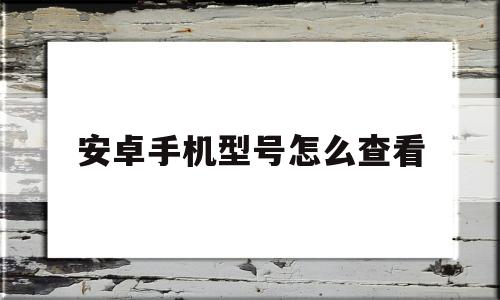 安卓手机型号怎么查看